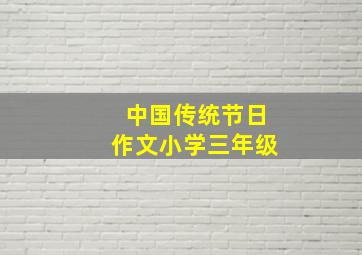 中国传统节日
作文小学三年级